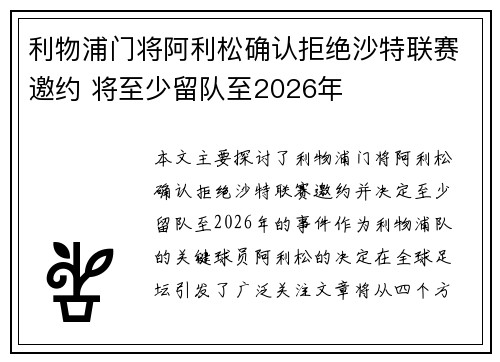 利物浦门将阿利松确认拒绝沙特联赛邀约 将至少留队至2026年

本文主要探讨了利物浦门将阿利松确认拒绝沙特联赛邀约并决定至少留队至2026年的事件作为利物浦队的关键球员阿利松的决定在全球足坛引发了广泛关注文章将从四个方